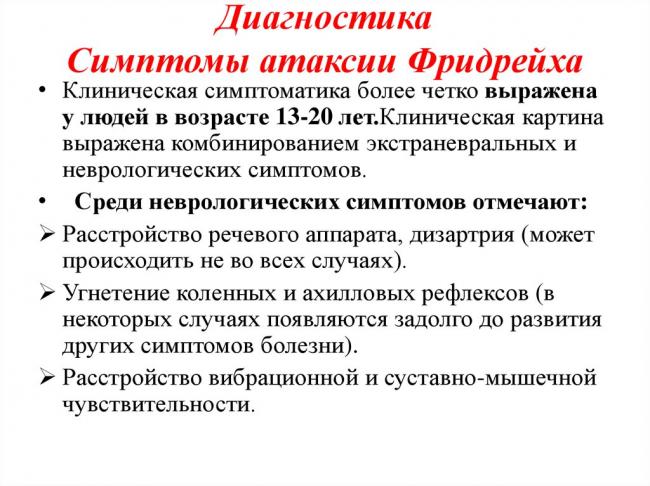 Диагностика
Симптомы атаксии Фридрейха

• Клиническая симптоматика более четко выражена у людей в возрасте 13-20 лет.Клиническая картина выражена комбинированием экстраневральных и неврологических симптомов.

• Среди неврологических симптомов отмечают:

➢ Расстройство речевого аппарата, дизартрия (может происходить не во всех случаях).

➢ Угнетение коленных и ахилловых рефлексов (в некоторых случаях появляются задолго до развития других симптомов болезни).

➢ Расстройство вибрационной и суставно-мышечной чувствительности.